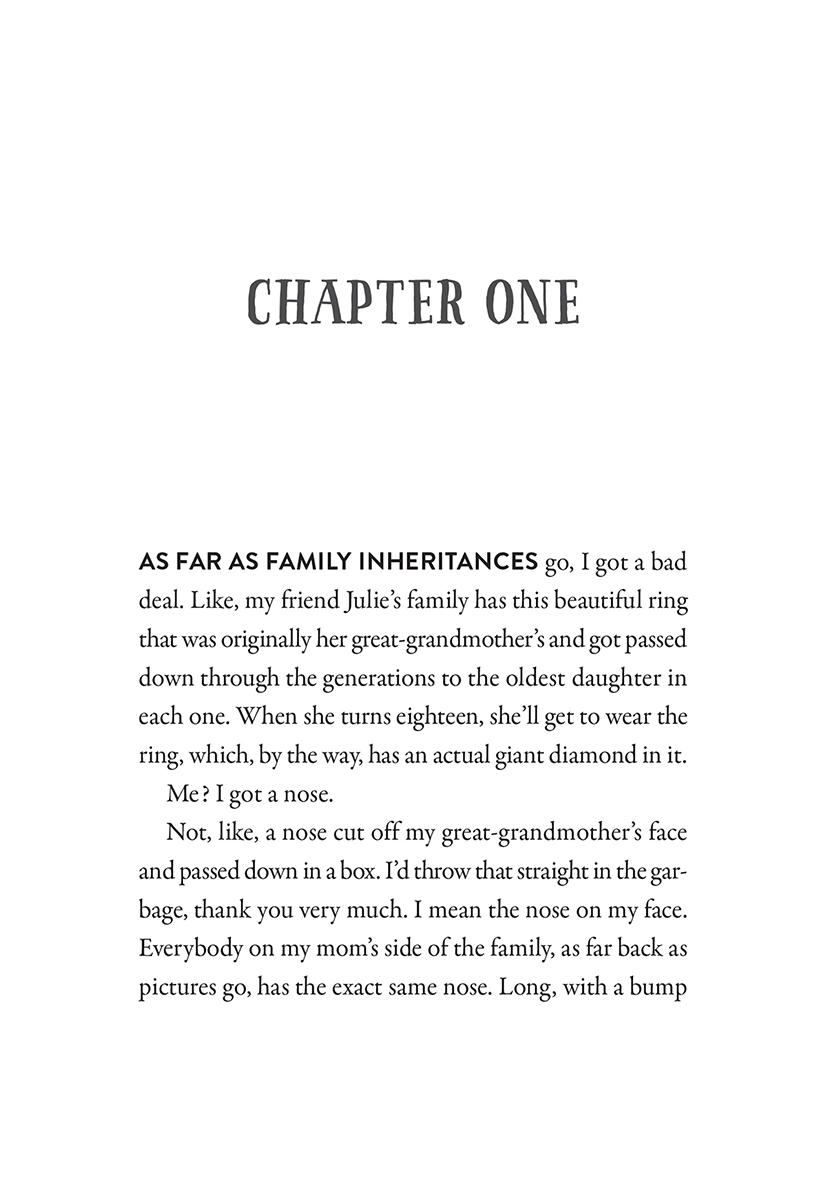 CHAPTER ONE

AS FAR AS FAMILY INHERITANCES go, I got a bad deal. Like, my friend Julie's family has this beautiful ring that was originally her great-grandmother's and got passed down through the generations to the oldest daughter in each one. When she turns eighteen, she'll get to wear the ring, which, by the way, has an actual giant diamond in it.

Me? I got a nose.

Not, like, a nose cut off my great-grandmother's face and passed down in a box. I'd throw that straight in the garbage, thank you very much. I mean the nose on my face. Everybody on my mom's side of the family, as far back as pictures go, has the exact same nose. Long, with a bump